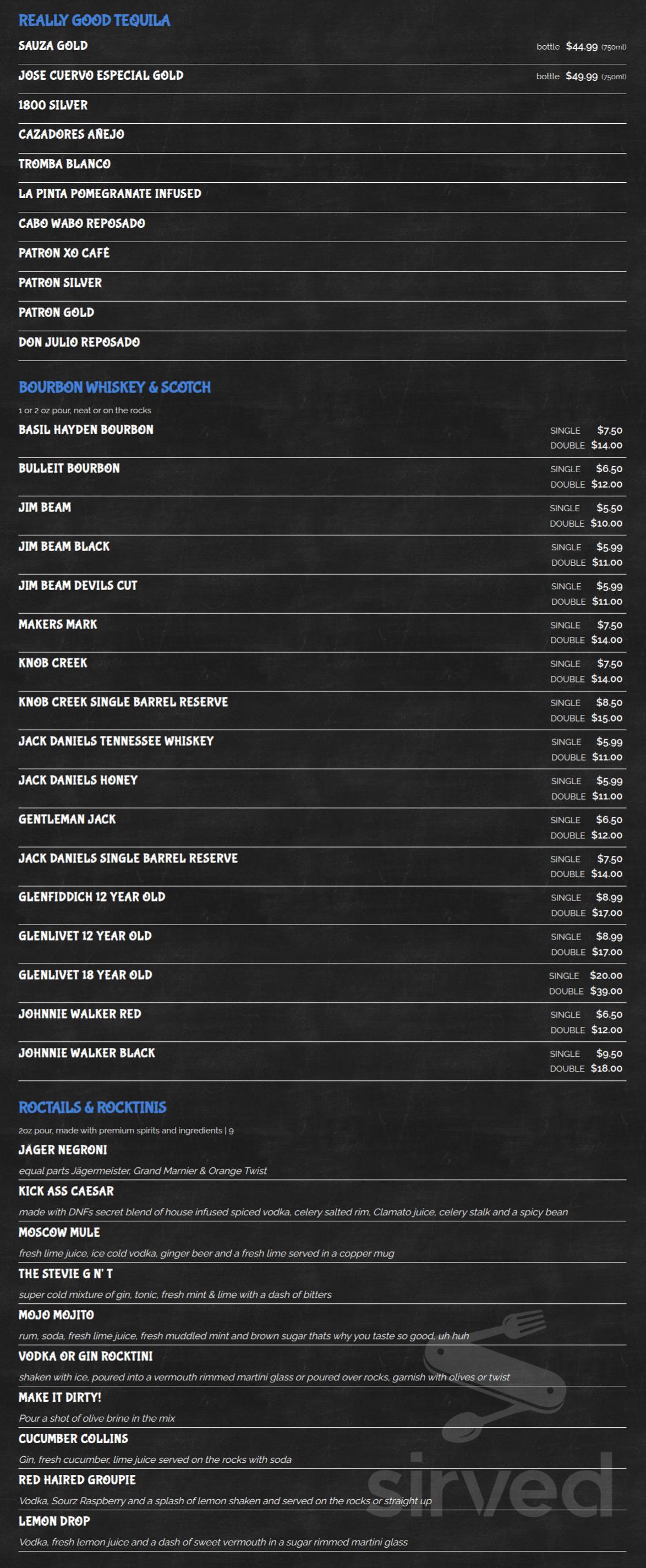 REALLY GOOD TEQUILA

SAUZA GOLD bottle $44.99 (750ml)

JOSE CUERVO ESPECIAL GOLD bottle $49.99 (750ml)

1800 SILVER

CAZADORES AÑEJO

TROMBA BLANCO

LA PINTA POMEGRANATE INFUSED

CABO WABO REPOSADO

PATRON XO CAFÉ

PATRON SILVER

PATRON GOLD

DON JULIO REPOSADO

BOURBON WHISKEY & SCOTCH

1 or 2 oz pour, neat or on the rocks

BASIL HAYDEN BOURBON SINGLE $7.50 DOUBLE $14.00

BULLEIT BOURBON SINGLE $6.50 DOUBLE $12.00

JIM BEAM SINGLE $5.50 DOUBLE $10.00

JIM BEAM BLACK SINGLE $5.99 DOUBLE $11.00

JIM BEAM DEVILS CUT SINGLE $5.99 DOUBLE $11.00

MAKERS MARK SINGLE $7.50 DOUBLE $14.00

KNOB CREEK SINGLE $7.50 DOUBLE $14.00

KNOB CREEK SINGLE BARREL RESERVE SINGLE $8.50 DOUBLE $15.00

JACK DANIELS TENNESSEE WHISKEY SINGLE $5.99 DOUBLE $11.00

JACK DANIELS HONEY SINGLE $5.99 DOUBLE $11.00

GENTLEMAN JACK SINGLE $6.50 DOUBLE $12.00

JACK DANIELS SINGLE BARREL RESERVE SINGLE $7.50 DOUBLE $14.00

GLENFIDDICH 12 YEAR OLD SINGLE $8.99 DOUBLE $17.00

GLENLIVET 12 YEAR OLD SINGLE $8.99 DOUBLE $17.00

GLENLIVET 18 YEAR OLD SINGLE $20.00 DOUBLE $39.00

JOHNNIE WALKER RED SINGLE $6.50 DOUBLE $12.00

JOHNNIE WALKER BLACK SINGLE $9.50 DOUBLE $18.00

ROCTAILS & ROCKTINIS

2oz pour, made with premium spirits and ingredients | 9

JÄGER NEGRONI
equal parts Jägermeister, Grand Marnier & Orange Twist

KICK ASS CAESAR
made with DNFs secret blend of house infused spiced vodka, celery salted rim, Clamato juice, celery stalk and a spicy bean

MOSCOW MULE
fresh lime juice, ice cold vodka, ginger beer and a fresh lime served in a copper mug

THE STEVIE G N' T
super cold mixture of gin, tonic, fresh mint & lime with a dash of bitters

MOJO MOJITO
rum, soda, fresh lime juice, fresh muddled mint and brown sugar thats why you taste so good, uh huh

VODKA OR GIN ROCKTINI
shaken with ice, poured into a vermouth rimmed martini glass or poured over rocks, garnish with olives or twist

MAKE IT DIRTY!
Pour a shot of olive brine in the mix

CUCUMBER COLLINS
Gin, fresh cucumber, lime juice served on the rocks with soda

RED HAIRED GROUPIE
Vodka, Sourz Raspberry and a splash of lemon shaken and served on the rocks or straight up

LEMON DROP
Vodka, fresh lemon juice and a dash of sweet vermouth in a sugar rimmed martini glass

sirved